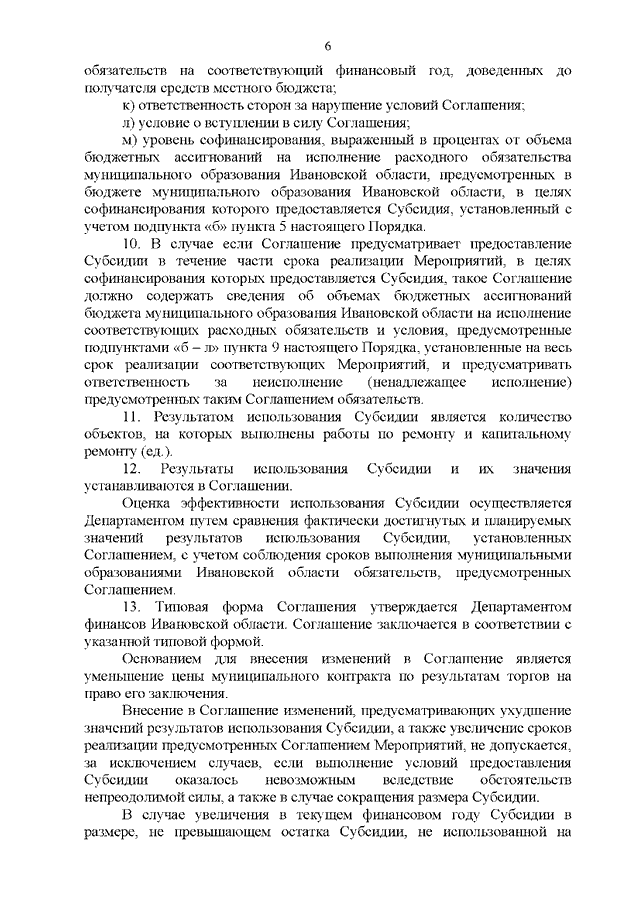 6

обязательств на соответствующий финансовый год, доведенных до получателя средств местного бюджета;

к) ответственность сторон за нарушение условий Соглашения;

л) условие о вступлении в силу Соглашения;

м) уровень софинансирования, выраженный в процентах от объема бюджетных ассигнований на исполнение расходного обязательства муниципального образования Ивановской области, предусмотренных в бюджете муниципального образования Ивановской области, в целях софинансирования которого предоставляется Субсидия, установленный с учетом подпункта «б» пункта 5 настоящего Порядка.

10. В случае если Соглашение предусматривает предоставление Субсидии в течение части срока реализации Мероприятий, в целях софинансирования которых предоставляется Субсидия, такое Соглашение должно содержать сведения об объемах бюджетных ассигнований бюджета муниципального образования Ивановской области на исполнение соответствующих расходных обязательств и условия, предусмотренные подпунктами «б – л» пункта 9 настоящего Порядка, установленные на весь срок реализации соответствующих Мероприятий, и предусматривать ответственность за неисполнение (ненадлежащее исполнение) предусмотренных таким Соглашением обязательств.

11. Результатом использования Субсидии является количество объектов, на которых выполнены работы по ремонту и капитальному ремонту (ед.).

12. Результаты использования Субсидии и их значения устанавливаются в Соглашении.

Оценка эффективности использования Субсидии осуществляется Департаментом путем сравнения фактически достигнутых и планируемых значений результатов использования Субсидии, установленных Соглашением, с учетом соблюдения сроков выполнения муниципальными образованиями Ивановской области обязательств, предусмотренных Соглашением.

13. Типовая форма Соглашения утверждается Департаментом финансов Ивановской области. Соглашение заключается в соответствии с указанной типовой формой.

Основанием для внесения изменений в Соглашение является уменьшение цены муниципального контракта по результатам торгов на право его заключения.

Внесение в Соглашение изменений, предусматривающих ухудшение значений результатов использования Субсидии, а также увеличение сроков реализации предусмотренных Соглашением Мероприятий, не допускается, за исключением случаев, если выполнение условий предоставления Субсидии оказалось невозможным вследствие обстоятельств непреодолимой силы, а также в случае сокращения размера Субсидии.

В случае увеличения в текущем финансовом году Субсидии в размере, не превышающем остатка Субсидии, не использованной на